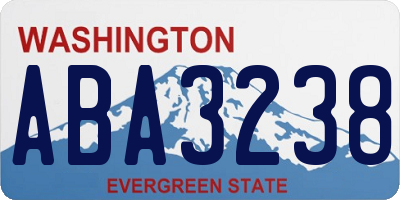 WASHINGTON

ABA3238

EVERGREEN STATE